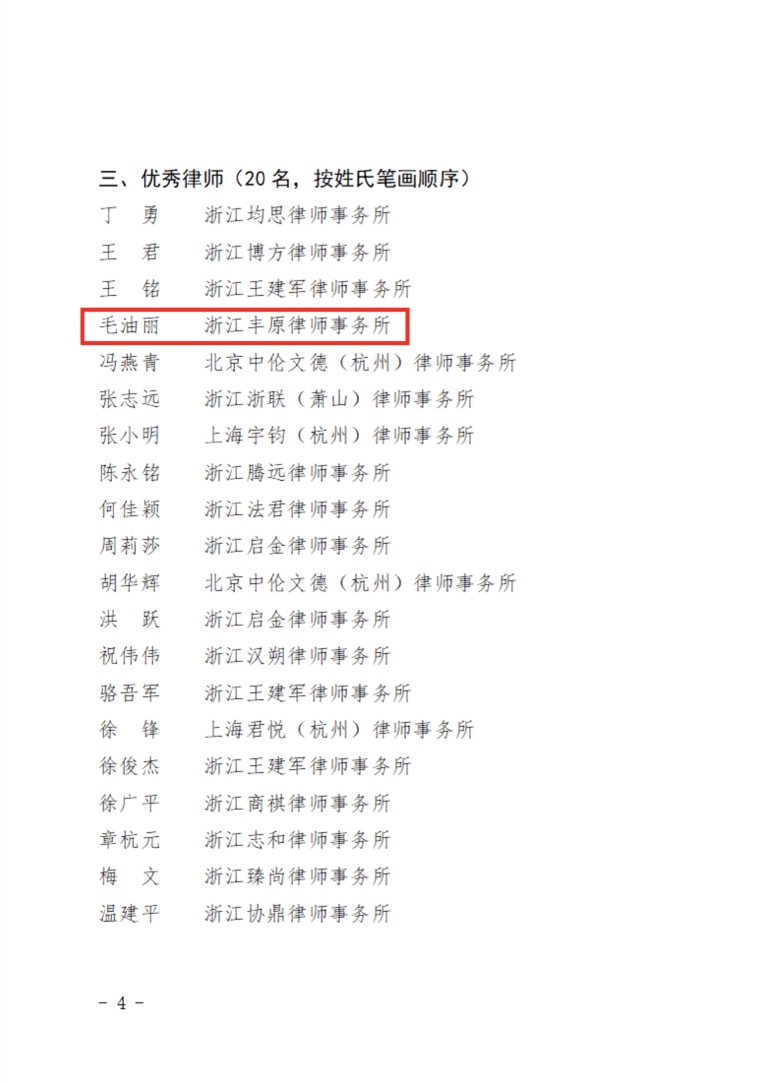 三、优秀律师（20名，按姓氏笔画顺序）

丁 勇 浙江均思律师事务所
王 君 浙江博方律师事务所
王 铭 浙江王建军律师事务所
毛油丽 浙江丰原律师事务所
冯燕青 北京中伦文德（杭州）律师事务所
张志远 浙江浙联（萧山）律师事务所
张小明 上海宇钧（杭州）律师事务所
陈永铭 浙江腾远律师事务所
何佳颖 浙江法君律师事务所
周莉莎 浙江启金律师事务所
胡华辉 北京中伦文德（杭州）律师事务所
洪 跃 浙江启金律师事务所
祝伟伟 浙江汉朔律师事务所
骆吾军 浙江王建军律师事务所
徐 锋 上海君悦（杭州）律师事务所
徐俊杰 浙江王建军律师事务所
徐广平 浙江商祺律师事务所
章杭元 浙江志和律师事务所
梅 文 浙江臻尚律师事务所
温建平 浙江协鼎律师事务所

- 4 -